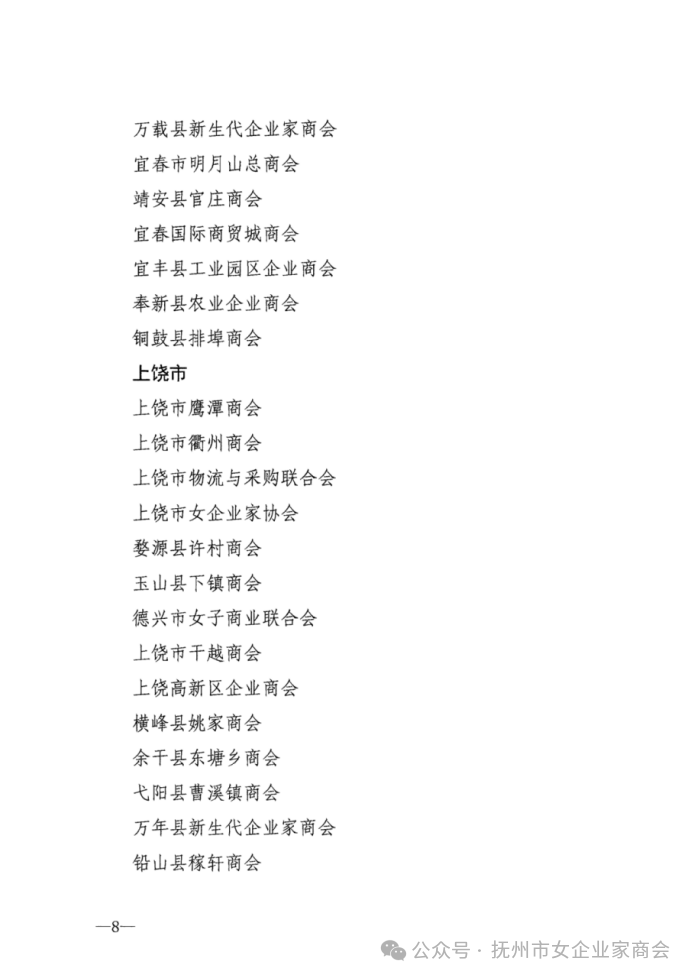 万载县新生代企业家商会
宜春市明月山总商会
靖安县官庄商会
宜春国际商贸城商会
宜丰县工业园区企业商会
奉新县农业企业商会
铜鼓县排埠商会
上饶市
上饶市鹰潭商会
上饶市衢州商会
上饶市物流与采购联合会
上饶市女企业家协会
婺源县许村商会
玉山县下镇商会
德兴市女子商业联合会
上饶市干越商会
上饶高新区企业商会
横峰县姚家商会
余干县东塘乡商会
弋阳县曹溪镇商会
万年县新生代企业家商会
铅山县稼轩商会

—8—

公众号 · 抚州市女企业家商会